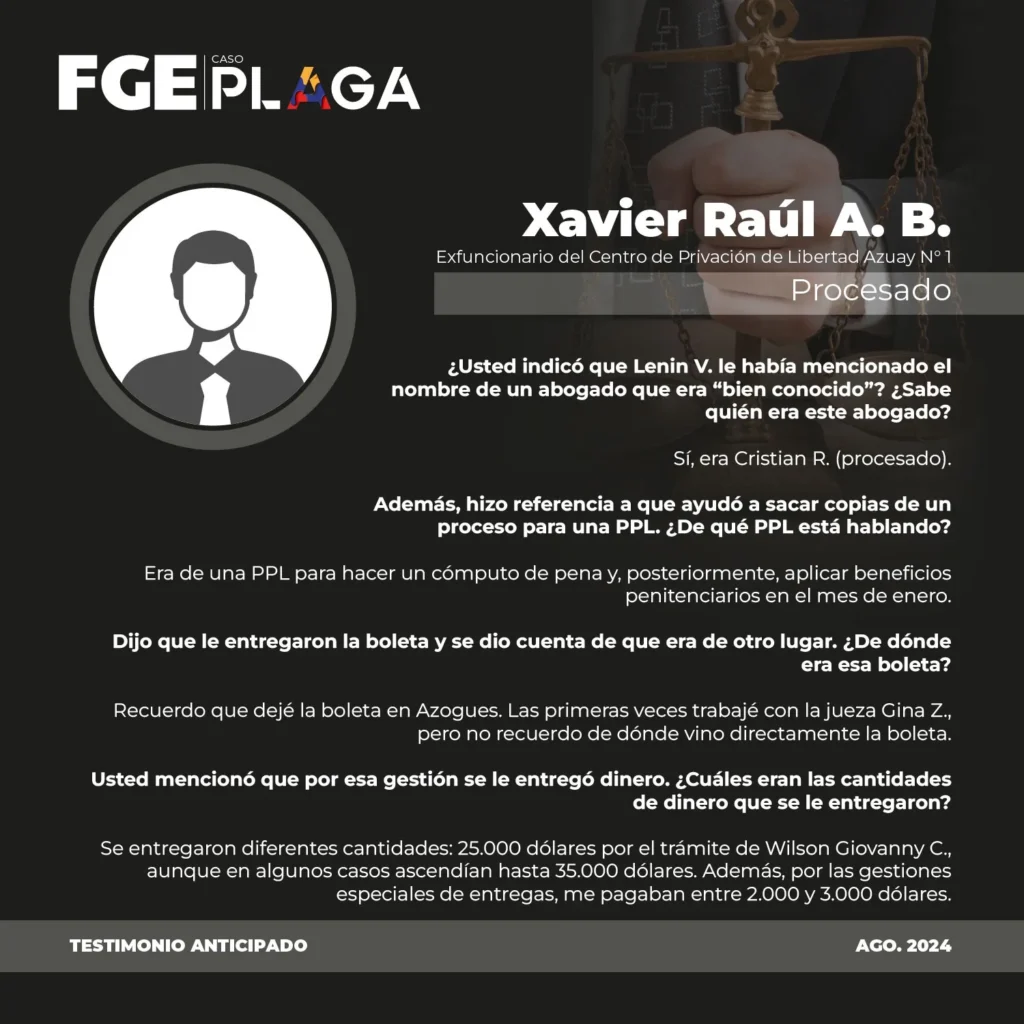 FGE CASO PLAGA

Xavier Raúl A. B.

Exfuncionario del Centro de Privación de Libertad Azuay N° 1

Procesado

¿Usted indicó que Lenin V. le había mencionado el nombre de un abogado que era "bien conocido"? ¿Sabe quién era este abogado?

Sí, era Cristian R. (procesado).

Además, hizo referencia a que ayudó a sacar copias de un proceso para una PPL. ¿De qué PPL está hablando?

Era de una PPL para hacer un cómputo de pena y, posteriormente, aplicar beneficios penitenciarios en el mes de enero.

Dijo que le entregaron la boleta y se dio cuenta de que era de otro lugar. ¿De dónde era esa boleta?

Recuerdo que dejé la boleta en Azogues. Las primeras veces trabajé con la jueza Gina Z., pero no recuerdo de dónde vino directamente la boleta.

Usted mencionó que por esa gestión se le entregó dinero. ¿Cuáles eran las cantidades de dinero que se le entregaron?

Se entregaron diferentes cantidades: 25.000 dólares por el trámite de Wilson Giovanny C., aunque en algunos casos ascendían hasta 35.000 dólares. Además, por las gestiones especiales de entregas, me pagaban entre 2.000 y 3.000 dólares.

TESTIMONIO ANTICIPADO

AGO. 2024